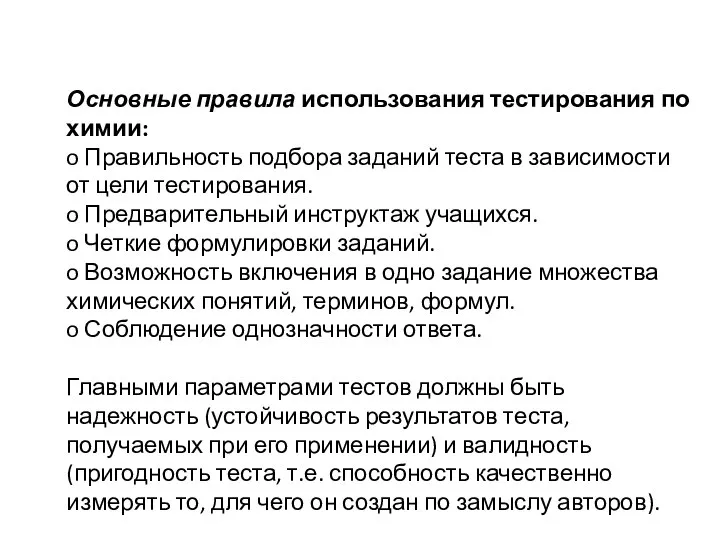 Основные правила использования тестирования по химии:
o Правильность подбора заданий теста в зависимости от цели тестирования.
o Предварительный инструктаж учащихся.
o Четкие формулировки заданий.
o Возможность включения в одно задание множества химических понятий, терминов, формул.
o Соблюдение однозначности ответа.

Главными параметрами тестов должны быть надежность (устойчивость результатов теста, получаемых при его применении) и валидность (пригодность теста, т.е. способность качественно измерять то, для чего он создан по замыслу авторов).